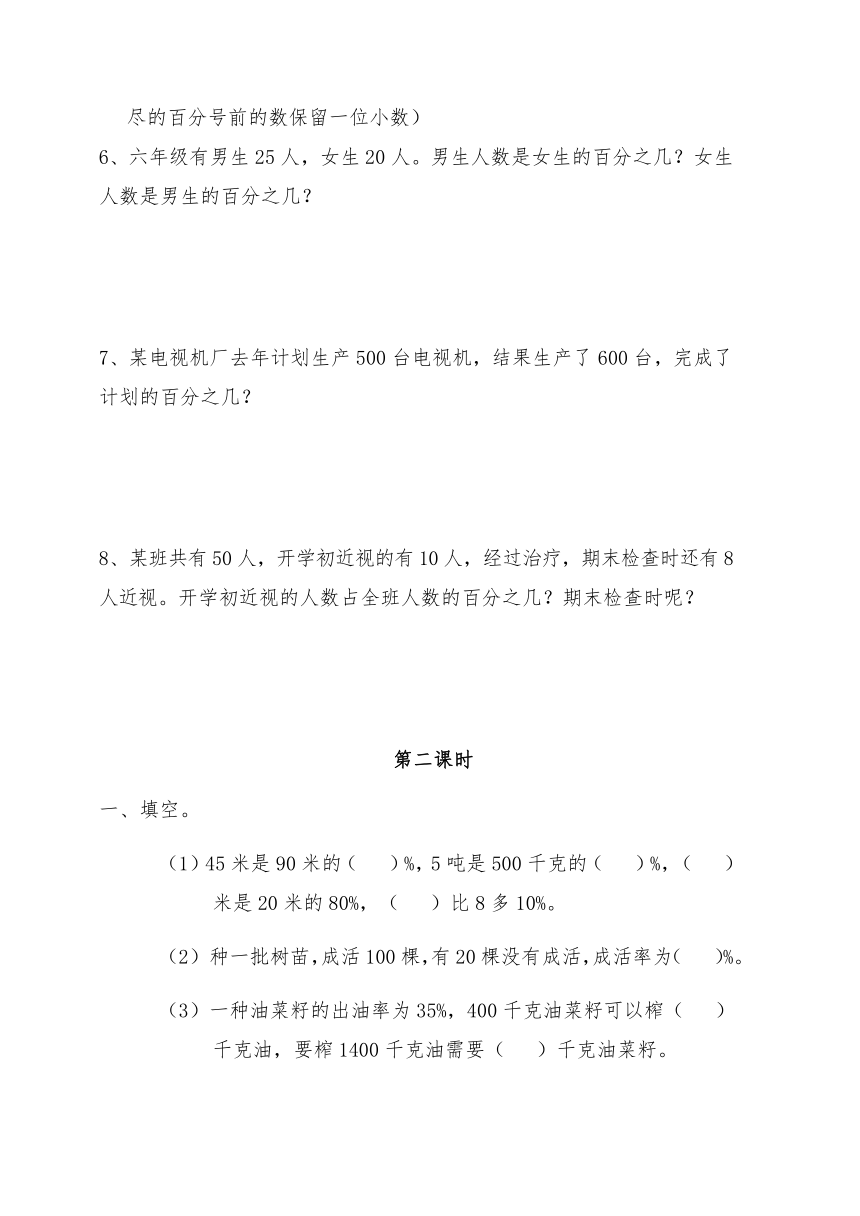 尽的百分号前的数保留一位小数）

6、六年级有男生 25 人，女生 20 人。男生人数是女生的百分之几？女生人数是男生的百分之几？

7、某电视机厂去年计划生产 500 台电视机，结果生产了 600 台，完成了计划的百分之几？

8、某班共有 50 人，开学初近视的有 10 人，经过治疗，期末检查时还有 8 人近视。开学初近视的人数占全班人数的百分之几？期末检查时呢？

第二课时

一、填空。

（1）45 米是 90 米的（　）%，5 吨是 500 千克的（　）%，（　）米是 20 米的 80%，（　）比 8 多 10%。

（2）种一批树苗，成活 100 棵，有 20 棵没有成活，成活率为（　）%。

（3）一种油菜籽的出油率为 35%，400 千克油菜籽可以榨（　）千克油，要榨 1400 千克油需要（　）千克油菜籽。